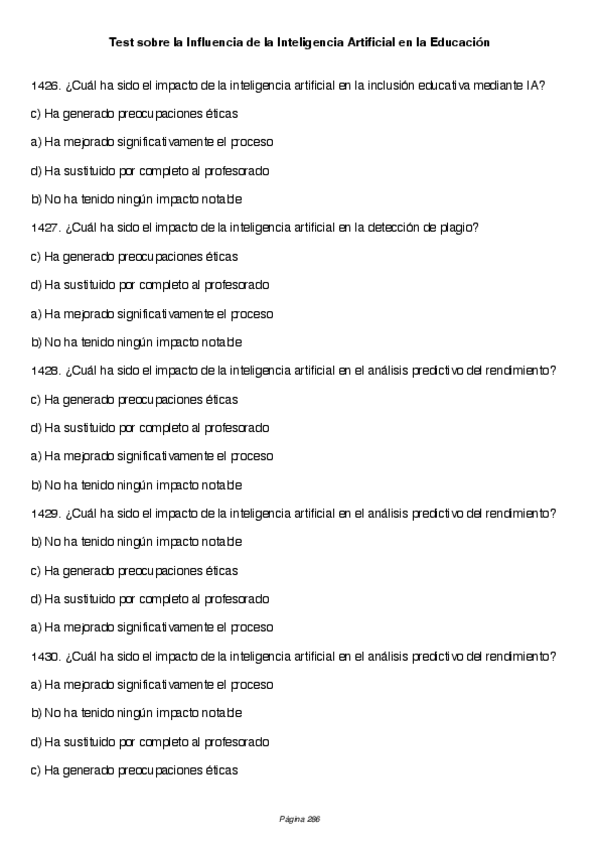 Test sobre la Influencia de la Inteligencia Artificial en la Educación

1426. ¿Cuál ha sido el impacto de la inteligencia artificial en la inclusión educativa mediante IA?

c) Ha generado preocupaciones éticas

a) Ha mejorado significativamente el proceso

d) Ha sustituido por completo al profesorado

b) No ha tenido ningún impacto notable

1427. ¿Cuál ha sido el impacto de la inteligencia artificial en la detección de plagio?

c) Ha generado preocupaciones éticas

d) Ha sustituido por completo al profesorado

a) Ha mejorado significativamente el proceso

b) No ha tenido ningún impacto notable

1428. ¿Cuál ha sido el impacto de la inteligencia artificial en el análisis predictivo del rendimiento?

c) Ha generado preocupaciones éticas

d) Ha sustituido por completo al profesorado

a) Ha mejorado significativamente el proceso

b) No ha tenido ningún impacto notable

1429. ¿Cuál ha sido el impacto de la inteligencia artificial en el análisis predictivo del rendimiento?

b) No ha tenido ningún impacto notable

c) Ha generado preocupaciones éticas

d) Ha sustituido por completo al profesorado

a) Ha mejorado significativamente el proceso

1430. ¿Cuál ha sido el impacto de la inteligencia artificial en el análisis predictivo del rendimiento?

a) Ha mejorado significativamente el proceso

b) No ha tenido ningún impacto notable

d) Ha sustituido por completo al profesorado

c) Ha generado preocupaciones éticas

Página 286